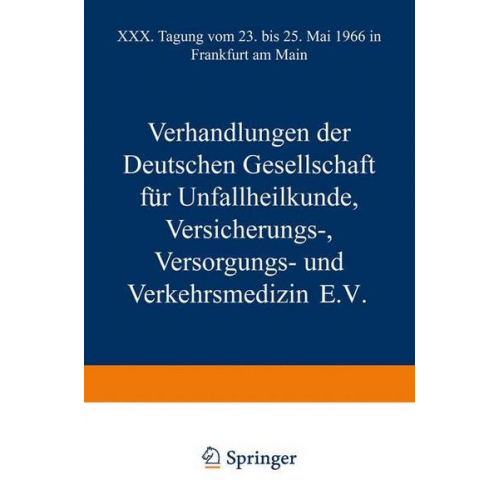 XXX. Tagung vom 23. bis 25. Mai 1966 in Frankfurt am Main

Verhandlungen der Deutschen Gesellschaft für Unfallheilkunde, Versicherungs-, Versorgungs- und Verkehrsmedizin E.V.

Springer